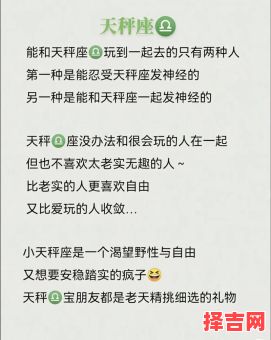 天秤座♎

能和天秤座♎玩到一起去的只有两种人
第一种是能忍受天秤座发神经的
另一种是能和天秤座一起发神经的

天秤♎座没办法和很会玩的人在一起
但也不喜欢太老实无趣的人～
比老实的人更喜欢自由
又比爱玩的人收敛...

小天秤座是一个渴望野性与自由
又想要安稳踏实的疯子😆
天秤♎宝朋友都是老天精挑细选的礼物

择吉网